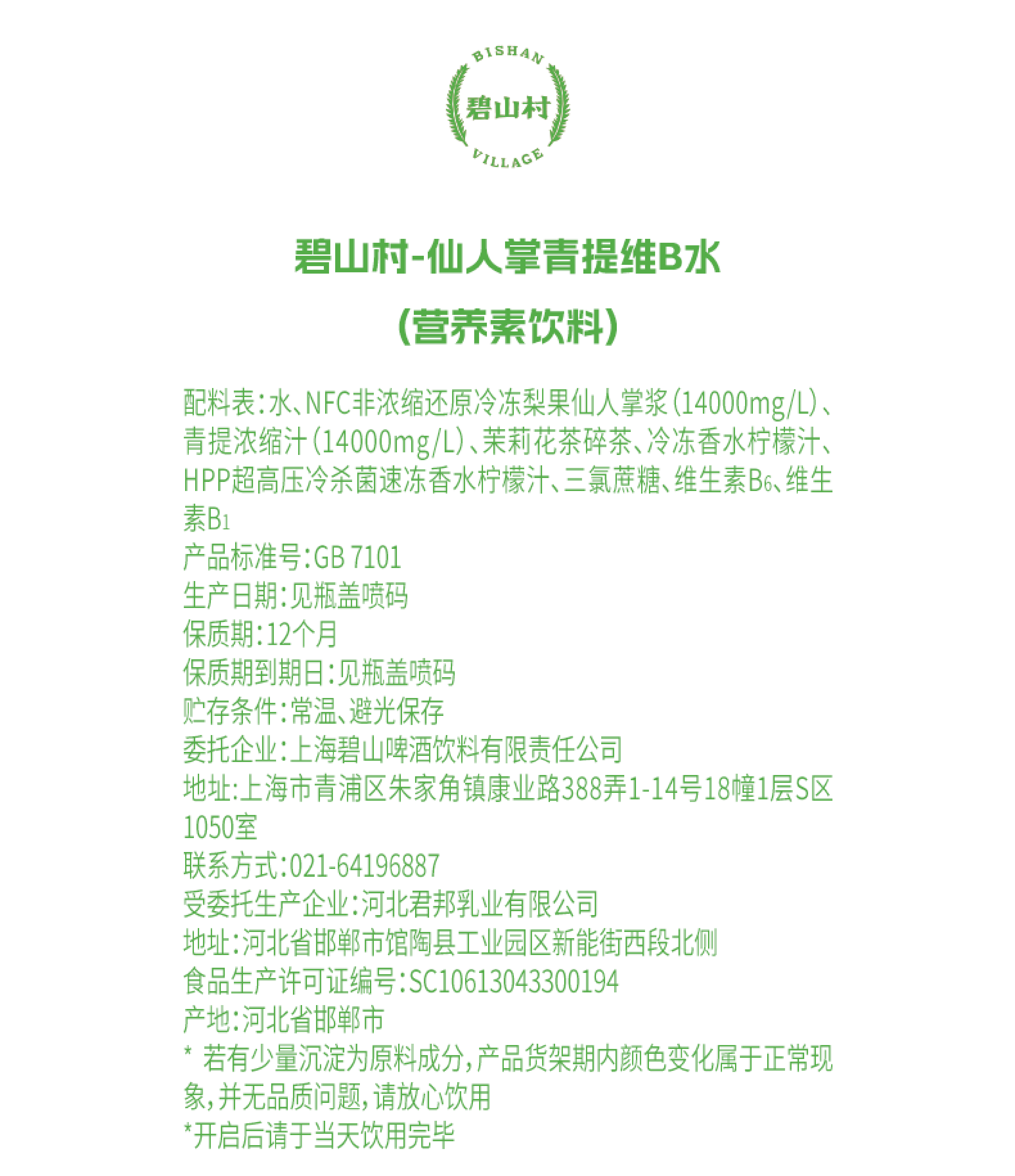 BISHAN
碧山村
VILLAGE

碧山村-仙人掌青提维B水

(营养素饮料)

配料表:水、NFC非浓缩还原冷冻梨果仙人掌浆(14000mg/L)、青提浓缩汁(14000mg/L)、茉莉花茶碎茶、冷冻香水柠檬汁、HPP超高压冷杀菌速冻香水柠檬汁、三氯蔗糖、维生素$B_6$、维生素$B_1$
产品标准号:GB 7101
生产日期:见瓶盖喷码
保质期:12个月
保质期到期日:见瓶盖喷码
贮存条件:常温、避光保存
委托企业:上海碧山啤酒饮料有限责任公司
地址:上海市青浦区朱家角镇康业路388弄1-14号18幢1层S区1050室
联系方式:021-64196887
受委托生产企业:河北君邦乳业有限公司
地址:河北省邯郸市馆陶县工业园区新能街西段北侧
食品生产许可证编号:SC10613043300194
产地:河北省邯郸市
* 若有少量沉淀为原料成分,产品货架期内颜色变化属于正常现象,并无品质问题,请放心饮用
*开启后请于当天饮用完毕